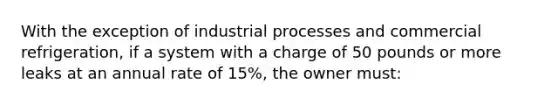 With the exception of industrial processes and commercial refrigeration, if a system with a charge of 50 pounds or more leaks at an annual rate of 15%, the owner must: